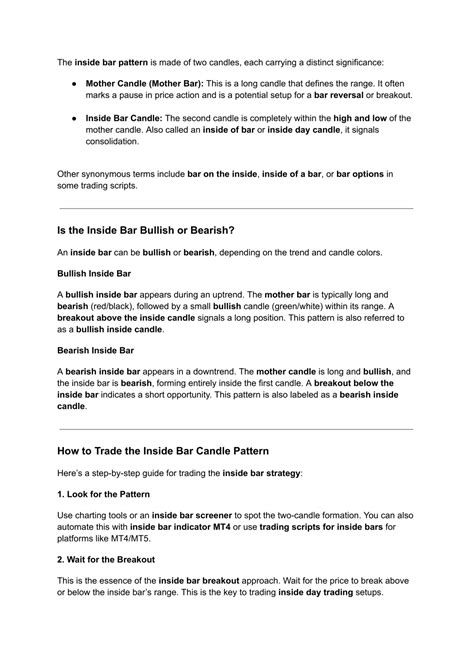 The inside bar pattern is made of two candles, each carrying a distinct significance:

• Mother Candle (Mother Bar): This is a long candle that defines the range. It often marks a pause in price action and is a potential setup for a bar reversal or breakout.

• Inside Bar Candle: The second candle is completely within the high and low of the mother candle. Also called an inside of bar or inside day candle, it signals consolidation.

Other synonymous terms include bar on the inside, inside of a bar, or bar options in some trading scripts.

Is the Inside Bar Bullish or Bearish?

An inside bar can be bullish or bearish, depending on the trend and candle colors.

Bullish Inside Bar

A bullish inside bar appears during an uptrend. The mother bar is typically long and bearish (red/black), followed by a small bullish candle (green/white) within its range. A breakout above the inside candle signals a long position. This pattern is also referred to as a bullish inside candle.

Bearish Inside Bar

A bearish inside bar appears in a downtrend. The mother candle is long and bullish, and the inside bar is bearish, forming entirely inside the first candle. A breakout below the inside bar indicates a short opportunity. This pattern is also labeled as a bearish inside candle.

How to Trade the Inside Bar Candle Pattern

Here's a step-by-step guide for trading the inside bar strategy:

1. Look for the Pattern

Use charting tools or an inside bar screener to spot the two-candle formation. You can also automate this with inside bar indicator MT4 or use trading scripts for inside bars for platforms like MT4/MT5.

2. Wait for the Breakout

This is the essence of the inside bar breakout approach. Wait for the price to break above or below the inside bar's range. This is the key to trading inside day trading setups.